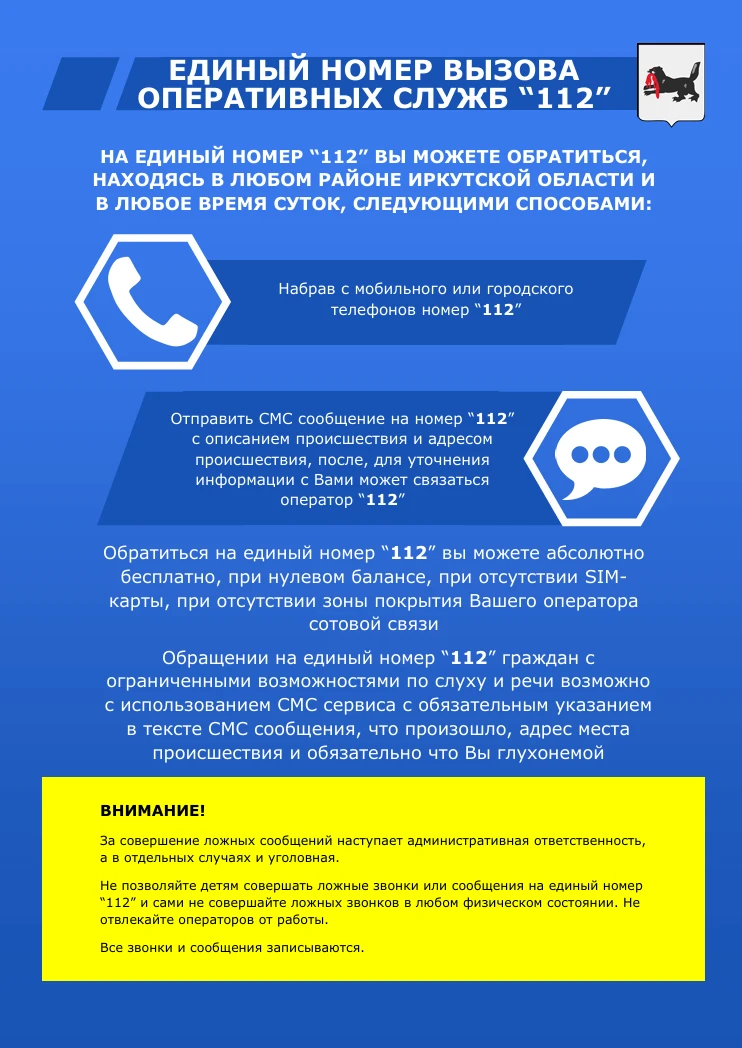 ЕДИНЫЙ НОМЕР ВЫЗОВА ОПЕРАТИВНЫХ СЛУЖБ “112”

НА ЕДИНЫЙ НОМЕР “112” ВЫ МОЖЕТЕ ОБРАТИТЬСЯ, НАХОДЯСЬ В ЛЮБОМ РАЙОНЕ ИРКУТСКОЙ ОБЛАСТИ И В ЛЮБОЕ ВРЕМЯ СУТОК, СЛЕДУЮЩИМИ СПОСОБАМИ:

Набрав с мобильного или городского телефонов номер “112”

Отправить СМС сообщение на номер “112” с описанием происшествия и адресом происшествия, после, для уточнения информации с Вами может связаться оператор “112”

Обратиться на единый номер “112” вы можете абсолютно бесплатно, при нулевом балансе, при отсутствии SIM-карты, при отсутствии зоны покрытия Вашего оператора сотовой связи

Обращении на единый номер “112” граждан с ограниченными возможностями по слуху и речи возможно с использованием СМС сервиса с обязательным указанием в тексте СМС сообщения, что произошло, адрес места происшествия и обязательно что Вы глухонемой

ВНИМАНИЕ!

За совершение ложных сообщений наступает административная ответственность, а в отдельных случаях и уголовная.

Не позволяйте детям совершать ложные звонки или сообщения на единый номер “112” и сами не совершайте ложных звонков в любом физическом состоянии. Не отвлекайте операторов от работы.

Все звонки и сообщения записываются.